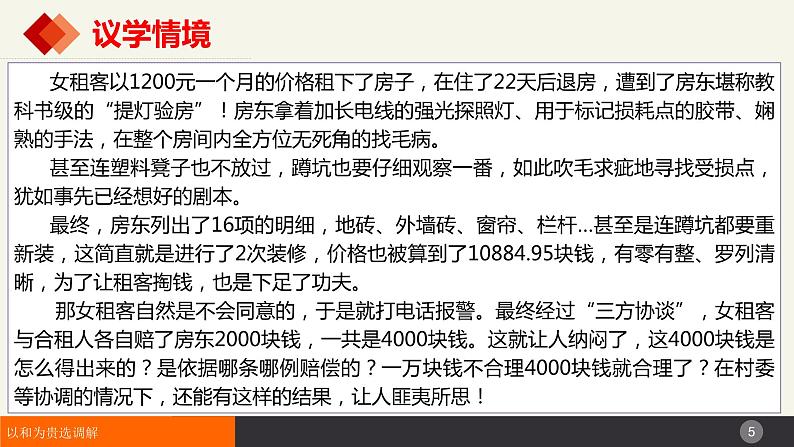 议学情境

女租客以1200元一个月的价格租下了房子，在住了22天后退房，遭到了房东堪称教科书级的“提灯验房”！房东拿着加长电线的强光探照灯、用于标记损耗点的胶带、娴熟的手法，在整个房间内全方位无死角的找毛病。

甚至连塑料凳子也不放过，蹲坑也要仔细观察一番，如此吹毛求疵地寻找受损点，犹如事先已经想好的剧本。

最终，房东列出了16项的明细，地砖、外墙砖、窗帘、栏杆...甚至是连蹲坑都要重新装，这简直就是进行了2次装修，价格也被算到了10884.95块钱，有零有整、罗列清晰，为了让租客掏钱，也是下足了功夫。

那女租客自然是不会同意的，于是就打电话报警。最终经过“三方协谈”，女租客与合租人各自赔了房东2000块钱，一共是4000块钱。这就让人纳闷了，这4000块钱是怎么得出来的？是依据哪条哪例赔偿的？一万块钱不合理4000块钱就合理了？在村委等协调的情况下，还能有这样的结果，让人匪夷所思！

以和为贵选调解

5